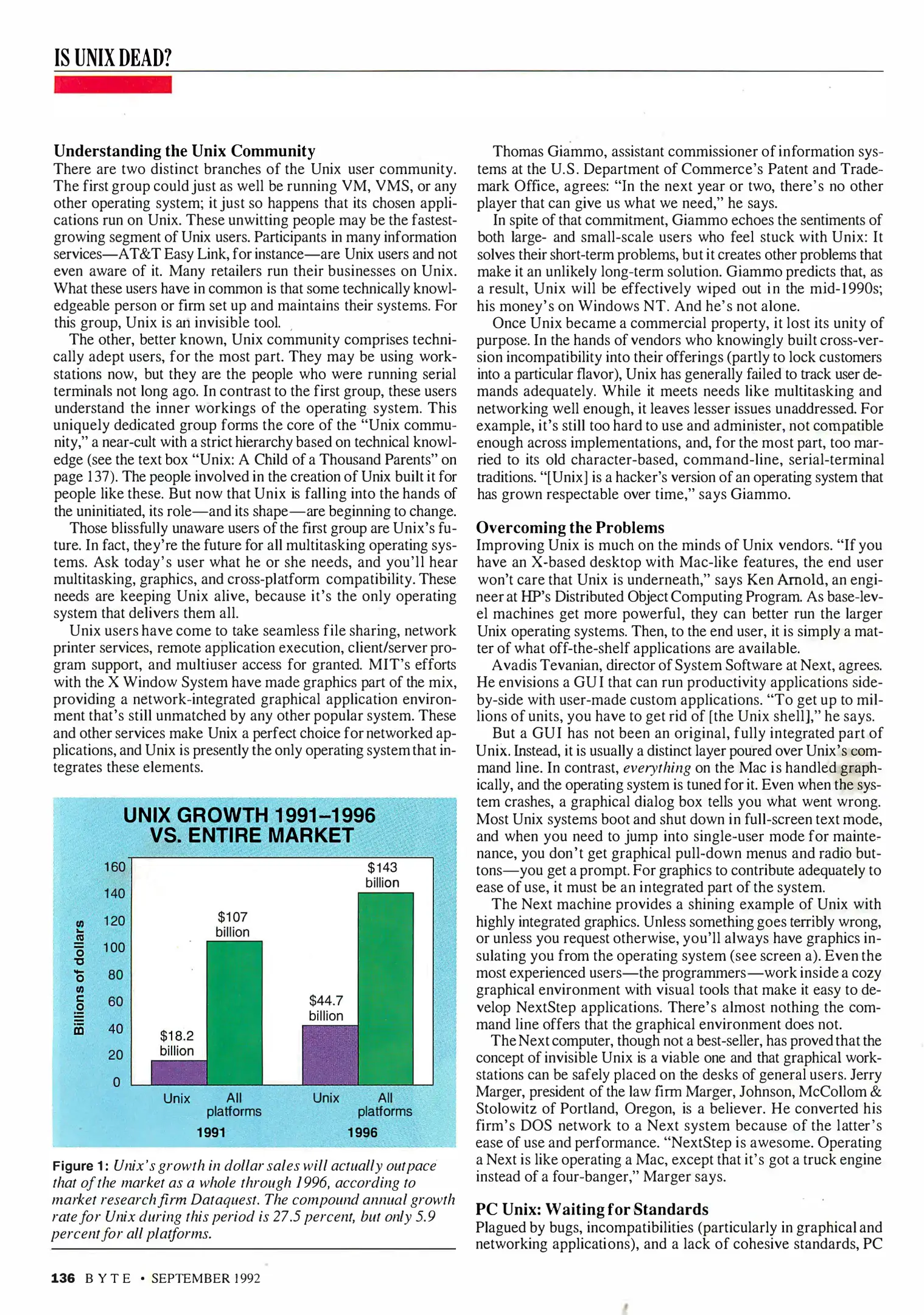 IS UNIX DEAD?

Understanding the Unix Community

There are two distinct branches of the Unix user community. The first group could just as well be running VM, VMS, or any other operating system; it just so happens that its chosen applications run on Unix. These unwitting people may be the fastest-growing segment of Unix users. Participants in many information services—AT&T Easy Link, for instance—are Unix users and not even aware of it. Many retailers run their businesses on Unix. What these users have in common is that some technically knowledgeable person or firm set up and maintains their systems. For this group, Unix is an invisible tool.

The other, better known, Unix community comprises technically adept users, for the most part. They may be using workstations now, but they are the people who were running serial terminals not long ago. In contrast to the first group, these users understand the inner workings of the operating system. This uniquely dedicated group forms the core of the "Unix community," a near-cult with a strict hierarchy based on technical knowledge (see the text box "Unix: A Child of a Thousand Parents" on page 137). The people involved in the creation of Unix built it for people like these. But now that Unix is falling into the hands of the uninitiated, its role—and its shape—are beginning to change.

Those blissfully unaware users of the first group are Unix's future. In fact, they're the future for all multitasking operating systems. Ask today's user what he or she needs, and you'll hear multitasking, graphics, and cross-platform compatibility. These needs are keeping Unix alive, because it's the only operating system that delivers them all.

Unix users have come to take seamless file sharing, network printer services, remote application execution, client/server program support, and multiuser access for granted. MIT's efforts with the X Window System have made graphics part of the mix, providing a network-integrated graphical application environment that's still unmatched by any other popular system. These and other services make Unix a perfect choice for networked applications, and Unix is presently the only operating system that integrates these elements.

UNIX GROWTH 1991–1996 VS. ENTIRE MARKET

Billions of dollars
160
140
120
100
80
60
40
20
0

$18.2 billion
$107 billion
$44.7 billion
$143 billion

Unix All platforms Unix All platforms
1991 1996

Figure 1: Unix's growth in dollar sales will actually outpace that of the market as a whole through 1996, according to market research firm Dataquest. The compound annual growth rate for Unix during this period is 27.5 percent, but only 5.9 percent for all platforms.

Thomas Giammo, assistant commissioner of information systems at the U.S. Department of Commerce's Patent and Trademark Office, agrees: "In the next year or two, there's no other player that can give us what we need," he says.

In spite of that commitment, Giammo echoes the sentiments of both large- and small-scale users who feel stuck with Unix: It solves their short-term problems, but it creates other problems that make it an unlikely long-term solution. Giammo predicts that, as a result, Unix will be effectively wiped out in the mid-1990s; his money's on Windows NT. And he's not alone.

Once Unix became a commercial property, it lost its unity of purpose. In the hands of vendors who knowingly built cross-version incompatibility into their offerings (partly to lock customers into a particular flavor), Unix has generally failed to track user demands adequately. While it meets needs like multitasking and networking well enough, it leaves lesser issues unaddressed. For example, it's still too hard to use and administer, not compatible enough across implementations, and, for the most part, too married to its old character-based, command-line, serial-terminal traditions. "[Unix] is a hacker's version of an operating system that has grown respectable over time," says Giammo.

Overcoming the Problems

Improving Unix is much on the minds of Unix vendors. "If you have an X-based desktop with Mac-like features, the end user won't care that Unix is underneath," says Ken Arnold, an engineer at HP's Distributed Object Computing Program. As base-level machines get more powerful, they can better run the larger Unix operating systems. Then, to the end user, it is simply a matter of what off-the-shelf applications are available.

Avadis Tevanian, director of System Software at Next, agrees. He envisions a GUI that can run productivity applications side-by-side with user-made custom applications. "To get up to millions of units, you have to get rid of [the Unix shell]," he says.

But a GUI has not been an original, fully integrated part of Unix. Instead, it is usually a distinct layer poured over Unix's command line. In contrast, everything on the Mac is handled graphically, and the operating system is tuned for it. Even when the system crashes, a graphical dialog box tells you what went wrong. Most Unix systems boot and shut down in full-screen text mode, and when you need to jump into single-user mode for maintenance, you don't get graphical pull-down menus and radio buttons—you get a prompt. For graphics to contribute adequately to ease of use, it must be an integrated part of the system.

The Next machine provides a shining example of Unix with highly integrated graphics. Unless something goes terribly wrong, or unless you request otherwise, you'll always have graphics insulating you from the operating system (see screen a). Even the most experienced users—the programmers—work inside a cozy graphical environment with visual tools that make it easy to develop NextStep applications. There's almost nothing the command line offers that the graphical environment does not.

The Next computer, though not a best-seller, has proved that the concept of invisible Unix is a viable one and that graphical workstations can be safely placed on the desks of general users. Jerry Marger, president of the law firm Marger, Johnson, McCollom & Stolowitz of Portland, Oregon, is a believer. He converted his firm's DOS network to a Next system because of the latter's ease of use and performance. "NextStep is awesome. Operating a Next is like operating a Mac, except that it's got a truck engine instead of a four-banger," Marger says.

PC Unix: Waiting for Standards

Plagued by bugs, incompatibilities (particularly in graphical and networking applications), and a lack of cohesive standards, PC

136 BYTE • SEPTEMBER 1992